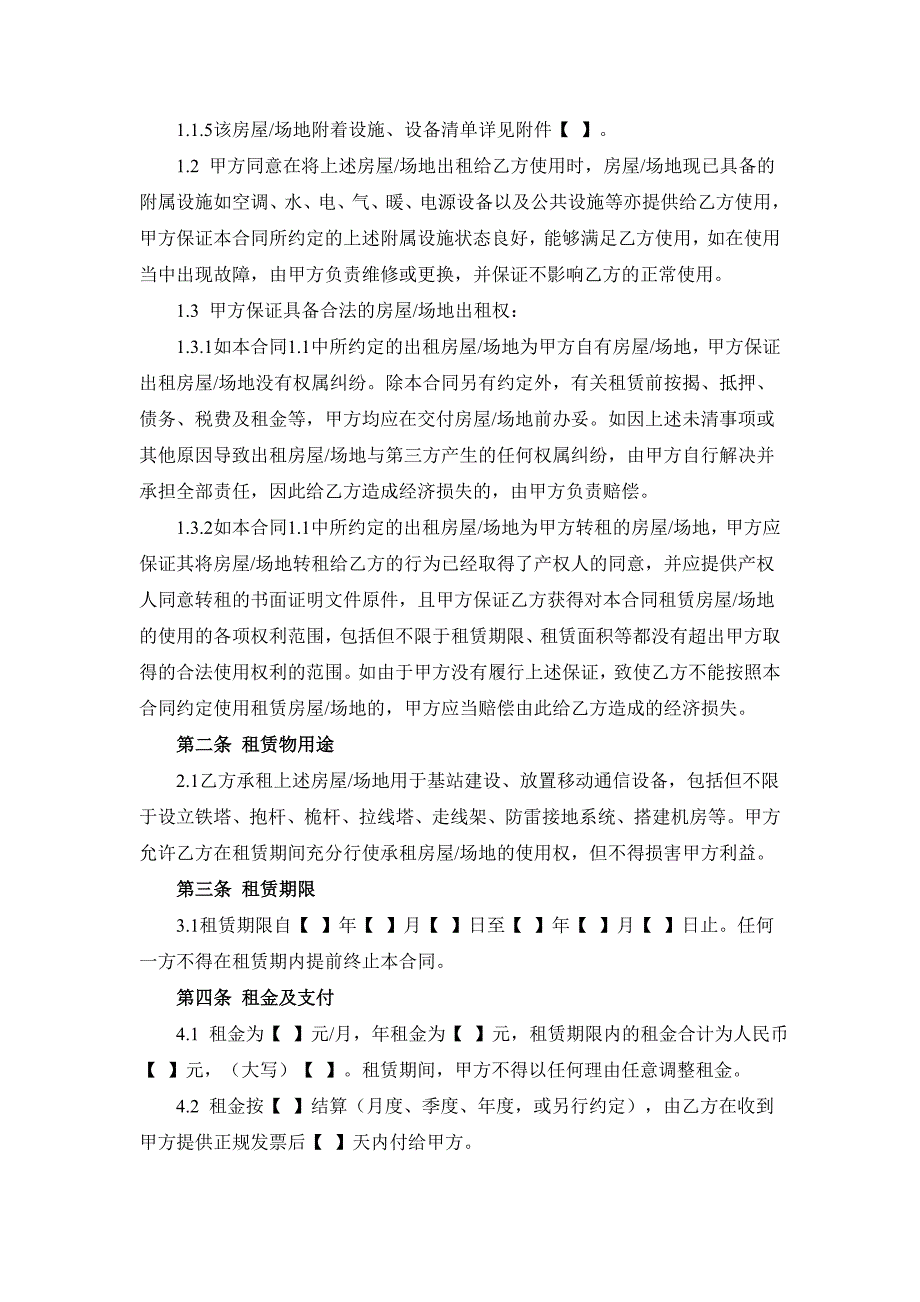 1.1.5该房屋/场地附着设施、设备清单详见附件【 】。

1.2 甲方同意在将上述房屋/场地出租给乙方使用时，房屋/场地现已具备的附属设施如空调、水、电、气、暖、电源设备以及公共设施等亦提供给乙方使用，甲方保证本合同所约定的上述附属设施状态良好，能够满足乙方使用，如在使用当中出现故障，由甲方负责维修或更换，并保证不影响乙方的正常使用。

1.3 甲方保证具备合法的房屋/场地出租权：

1.3.1如本合同1.1中所约定的出租房屋/场地为甲方自有房屋/场地，甲方保证出租房屋/场地没有权属纠纷。除本合同另有约定外，有关租赁前按揭、抵押、债务、税费及租金等，甲方均应在交付房屋/场地前办妥。如因上述未清事项或其他原因导致出租房屋/场地与第三方产生的任何权属纠纷，由甲方自行解决并承担全部责任，因此给乙方造成经济损失的，由甲方负责赔偿。

1.3.2如本合同1.1中所约定的出租房屋/场地为甲方转租的房屋/场地，甲方应保证其将房屋/场地转租给乙方的行为已经取得了产权人的同意，并应提供产权人同意转租的书面证明文件原件，且甲方保证乙方获得对本合同租赁房屋/场地的使用的各项权利范围，包括但不限于租赁期限、租赁面积等都没有超出甲方取得的合法使用权利的范围。如由于甲方没有履行上述保证，致使乙方不能按照本合同约定使用租赁房屋/场地的，甲方应当赔偿由此给乙方造成的经济损失。

第二条 租赁物用途

2.1乙方承租上述房屋/场地用于基站建设、放置移动通信设备，包括但不限于设立铁塔、抱杆、桅杆、拉线塔、走线架、防雷接地系统、搭建机房等。甲方允许乙方在租赁期间充分行使承租房屋/场地的使用权，但不得损害甲方利益。

第三条 租赁期限

3.1租赁期限自【 】年【 】月【 】日至【 】年【 】月【 】日止。任何一方不得在租赁期内提前终止本合同。

第四条 租金及支付

4.1 租金为【 】元/月，年租金为【 】元，租赁期限内的租金合计为人民币【 】元，（大写）【 】。租赁期间，甲方不得以任何理由任意调整租金。

4.2 租金按【 】结算（月度、季度、年度，或另行约定），由乙方在收到甲方提供正规发票后【 】天内付给甲方。